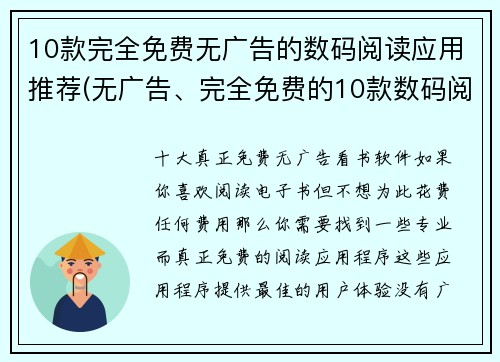 10款完全免费无广告的数码阅读应用推荐(无广告、完全免费的10款数码阅

十大真正免费无广告看书软件如果你喜欢阅读电子书但不想为此花费任何费用那么你需要找到一些专业而真正免费的阅读应用程序这些应用程序提供最佳的用户体验没有广